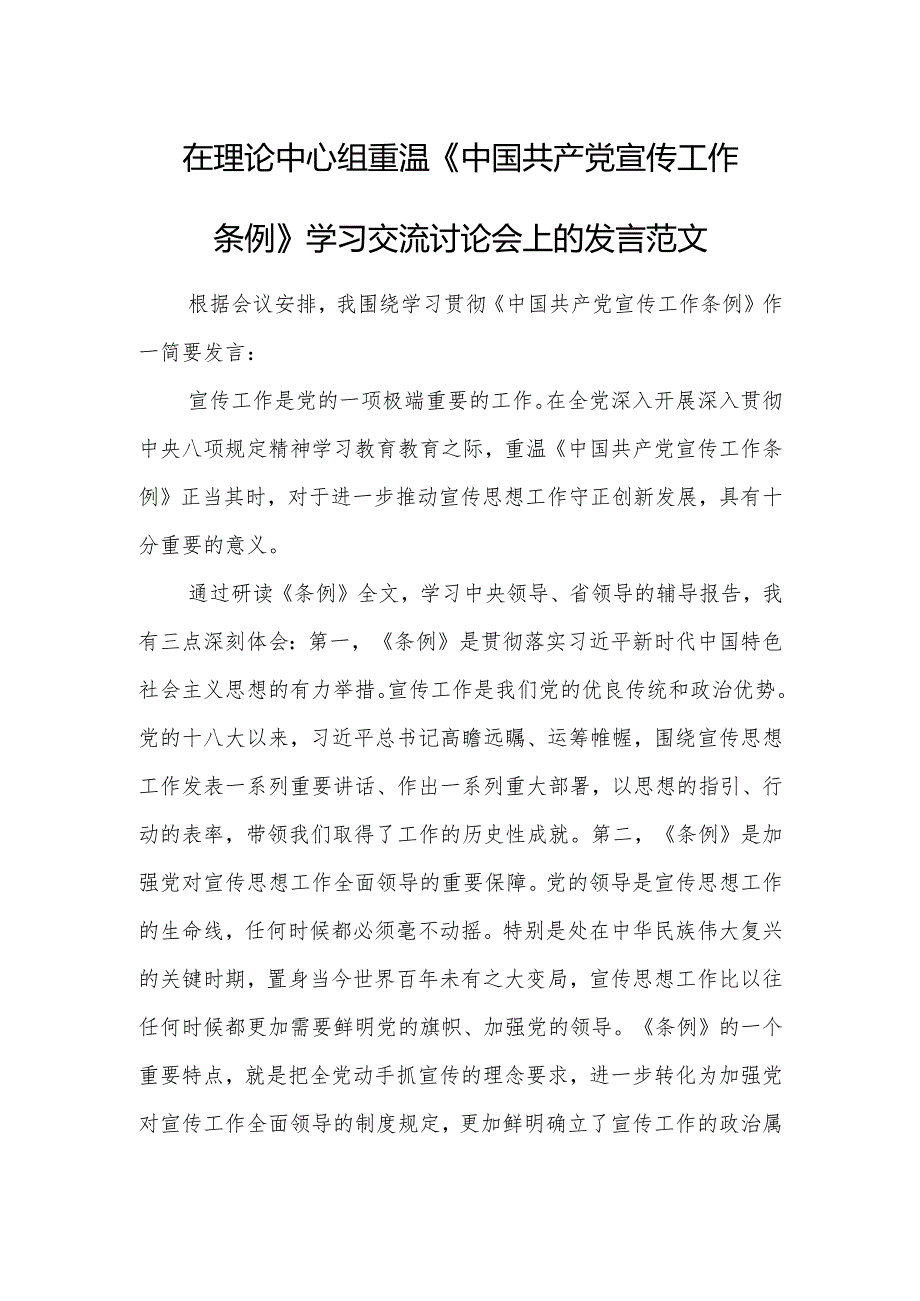 在理论中心组重温《中国共产党宣传工作条例》学习交流讨论会上的发言范文

根据会议安排，我围绕学习贯彻《中国共产党宣传工作条例》作一简要发言：

宣传工作是党的一项极端重要的工作。在全党深入开展深入贯彻中央八项规定精神学习教育教育之际，重温《中国共产党宣传工作条例》正当其时，对于进一步推动宣传思想工作守正创新发展，具有十分重要的意义。

通过研读《条例》全文，学习中央领导、省领导的辅导报告，我有三点深刻体会：第一，《条例》是贯彻落实习近平新时代中国特色社会主义思想的有力举措。宣传工作是我们党的优良传统和政治优势。党的十八大以来，习近平总书记高瞻远瞩、运筹帷幄，围绕宣传思想工作发表一系列重要讲话、作出一系列重大部署，以思想的指引、行动的表率，带领我们取得了工作的历史性成就。第二，《条例》是加强党对宣传思想工作全面领导的重要保障。党的领导是宣传思想工作的生命线，任何时候都必须毫不动摇。特别是处在中华民族伟大复兴的关键时期，置身当今世界百年未有之大变局，宣传思想工作比以往任何时候都更加需要鲜明党的旗帜、加强党的领导。《条例》的一个重要特点，就是把全党动手抓宣传的理念要求，进一步转化为加强党对宣传工作全面领导的制度规定，更加鲜明确立了宣传工作的政治属